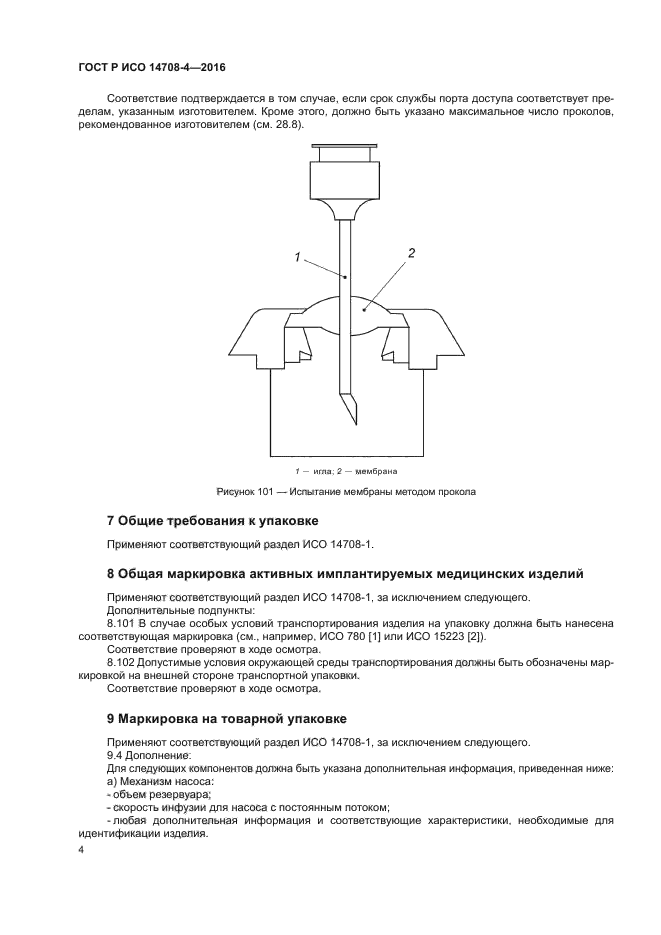 ГОСТ Р ИСО 14708-4—2016

Соответствие подтверждается в том случае, если срок службы порта доступа соответствует пределам, указанным изготовителем. Кроме этого, должно быть указано максимальное число проколов, рекомендованное изготовителем (см. 28.8).

1

2

1 — игла; 2 — мембрана

Рисунок 101 — Испытание мембраны методом прокола

7 Общие требования к упаковке

Применяют соответствующий раздел ИСО 14708-1.

8 Общая маркировка активных имплантируемых медицинских изделий

Применяют соответствующий раздел ИСО 14708-1, за исключением следующего.
Дополнительные подпункты:
8.101 В случае особых условий транспортирования изделия на упаковку должна быть нанесена соответствующая маркировка (см., например, ИСО 780 [1] или ИСО 15223 [2]).
Соответствие проверяют в ходе осмотра.
8.102 Допустимые условия окружающей среды транспортирования должны быть обозначены маркировкой на внешней стороне транспортной упаковки.
Соответствие проверяют в ходе осмотра.

9 Маркировка на товарной упаковке

Применяют соответствующий раздел ИСО 14708-1, за исключением следующего.
9.4 Дополнение:
Для следующих компонентов должна быть указана дополнительная информация, приведенная ниже:
а) Механизм насоса:
- объем резервуара;
- скорость инфузии для насоса с постоянным потоком;
- любая дополнительная информация и соответствующие характеристики, необходимые для идентификации изделия.

4